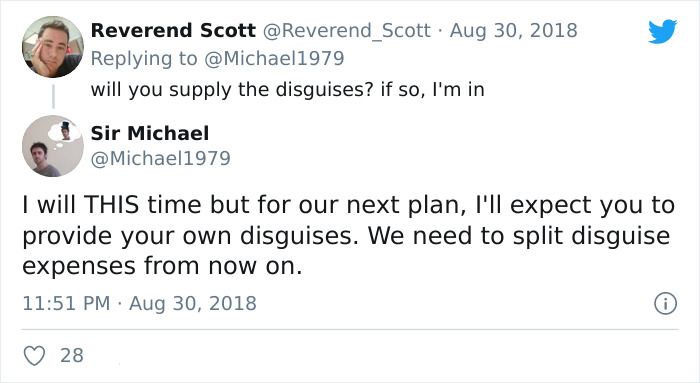 Reverend Scott @Reverend_Scott · Aug 30, 2018
Replying to @Michael1979
will you supply the disguises? if so, I'm in

Sir Michael
@Michael1979

I will THIS time but for our next plan, I'll expect you to provide your own disguises. We need to split disguise expenses from now on.

11:51 PM · Aug 30, 2018

28